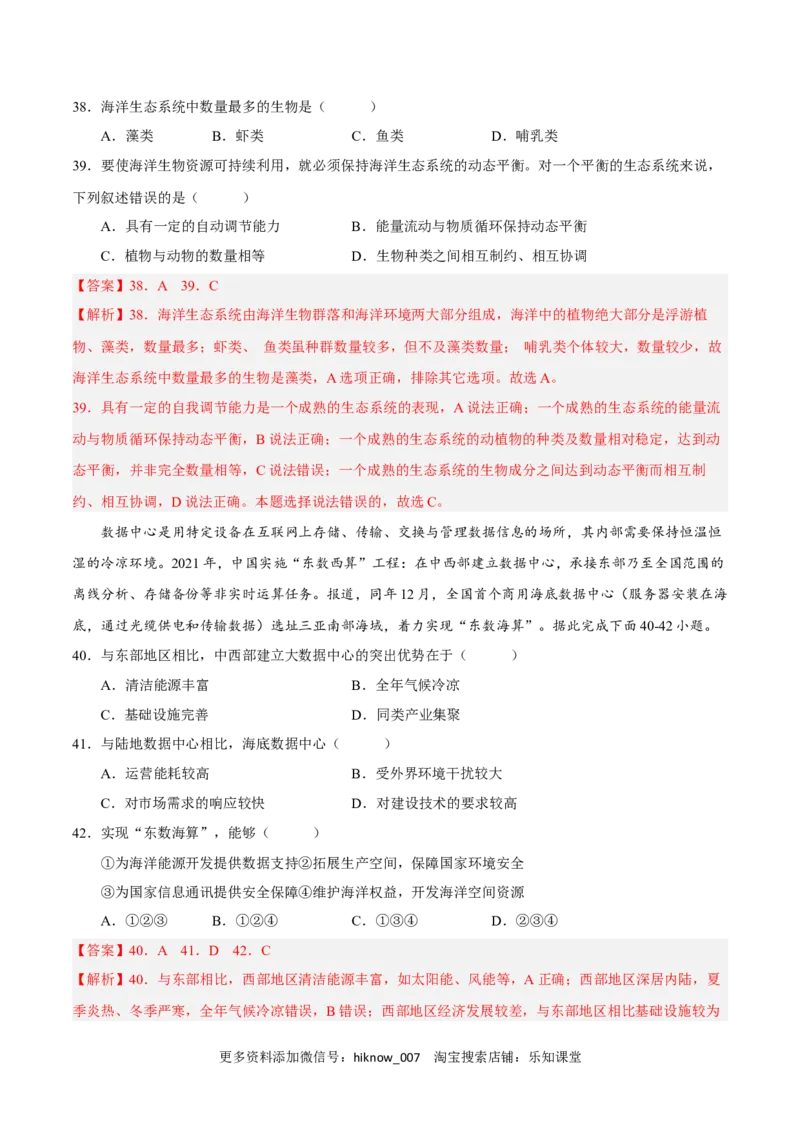 38．海洋生态系统中数量最多的生物是（　　）

A．藻类　　B．虾类　　C．鱼类　　D．哺乳类

39．要使海洋生物资源可持续利用，就必须保持海洋生态系统的动态平衡。对一个平衡的生态系统来说，下列叙述错误的是（　　）

A．具有一定的自动调节能力　　B．能量流动与物质循环保持动态平衡

C．植物与动物的数量相等　　D．生物种类之间相互制约、相互协调

【答案】38．A　39．C

【解析】38．海洋生态系统由海洋生物群落和海洋环境两大部分组成，海洋中的植物绝大部分是浮游植物、藻类，数量最多；虾类、 鱼类虽种群数量较多，但不及藻类数量； 哺乳类个体较大，数量较少，故海洋生态系统中数量最多的生物是藻类，A选项正确，排除其它选项。故选A。

39．具有一定的自我调节能力是一个成熟的生态系统的表现，A说法正确；一个成熟的生态系统的能量流动与物质循环保持动态平衡，B说法正确；一个成熟的生态系统的动植物的种类及数量相对稳定，达到动态平衡，并非完全数量相等，C说法错误；一个成熟的生态系统的生物成分之间达到动态平衡而相互制约、相互协调，D说法正确。本题选择说法错误的，故选C。

数据中心是用特定设备在互联网上存储、传输、交换与管理数据信息的场所，其内部需要保持恒温恒湿的冷凉环境。2021年，中国实施“东数西算”工程：在中西部建立数据中心，承接东部乃至全国范围的离线分析、存储备份等非实时运算任务。报道，同年12月，全国首个商用海底数据中心（服务器安装在海底，通过光缆供电和传输数据）选址三亚南部海域，着力实现“东数海算”。据此完成下面40-42小题。

40．与东部地区相比，中西部建立大数据中心的突出优势在于（　　）

A．清洁能源丰富　　B．全年气候冷凉

C．基础设施完善　　D．同类产业集聚

41．与陆地数据中心相比，海底数据中心（　　）

A．运营能耗较高　　B．受外界环境干扰较大

C．对市场需求的响应较快　　D．对建设技术的要求较高

42．实现“东数海算”，能够（　　）

①为海洋能源开发提供数据支持②拓展生产空间，保障国家环境安全

③为国家信息通讯提供安全保障④维护海洋权益，开发海洋空间资源

A．①②③　　B．①②④　　C．①③④　　D．②③④

【答案】40．A　41．D　42．C

【解析】40．与东部相比，西部地区清洁能源丰富，如太阳能、风能等，A正确；西部地区深居内陆，夏季炎热、冬季严寒，全年气候冷凉错误，B错误；西部地区经济发展较差，与东部地区相比基础设施较为

更多资料添加微信号：hiknow_007　淘宝搜索店铺：乐知课堂